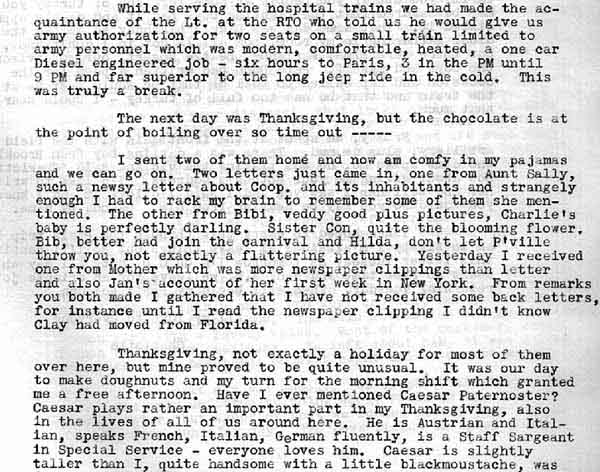 While serving the hospital trains we had made the acquaintance of the Lt. at the RTO who told us he would give us army authorization for two seats on a small train limited to army personnel which was modern, comfortable, heated, a one car Diesel engineered job - six hours to Paris, 3 in the PM until 9 PM and far superior to the long jeep ride in the cold. This was truly a break.

The next day was Thanksgiving, but the chocolate is at the point of boiling over so time out -----

I sent two of them home and now am comfy in my pajamas and we can go on. Two letters just came in, one from Aunt Sally, such a newsy letter about Coop. and its inhabitants and strangely enough I had to rack my brain to remember some of them she mentioned. The other from Bibi, veddy good plus pictures, Charlie's baby is perfectly darling. Sister Con, quite the blooming flower. Bib, better had join the carnival and Hilda, don't let P'ville throw you, not exactly a flattering picture. Yesterday I received one from Mother which was more newspaper clippings than letter and also Jan's account of her first week in New York. From remarks you both made I gathered that I have not received some back letters, for instance until I read the newspaper clipping I didn't know Clay had moved from Florida.

Thanksgiving, not exactly a holiday for most of them over here, but mine proved to be quite unusual. It was our day to make doughnuts and my turn for the morning shift which granted me a free afternoon. Have I ever mentioned Caesar Paternoster? Caesar plays rather an important part in my Thanksgiving, also in the lives of all of us around here. He is Austrian and Italian, speaks French, Italian, German fluently, is a Staff Sargeant in Special Service - everyone loves him. Caesar is slightly taller than I, quite handsome with a little blackmoustache, was